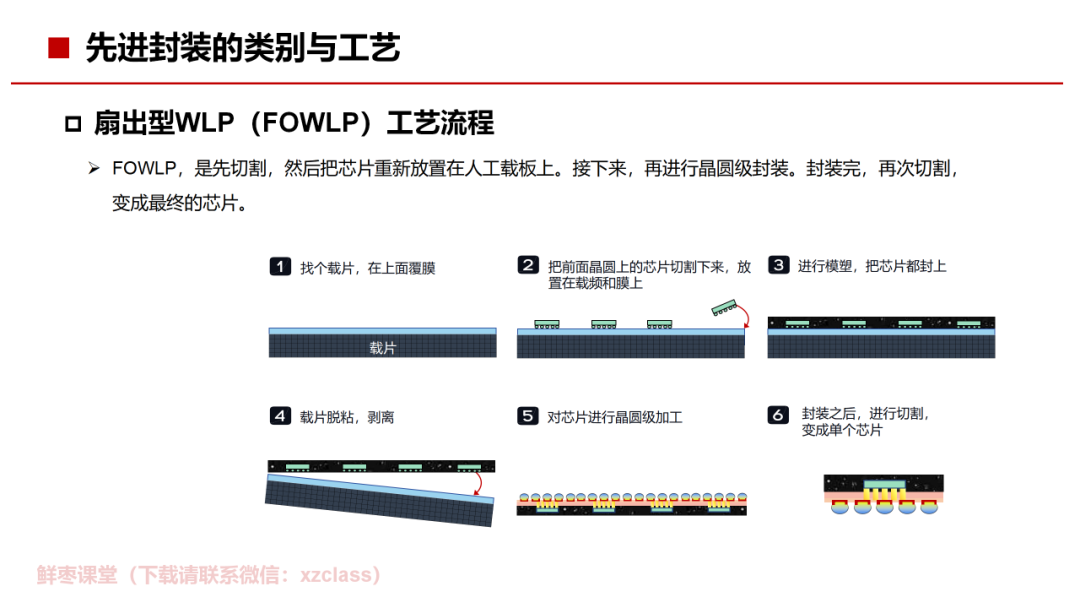 ■ 先进封装的类别与工艺

□ 扇出型WLP（FOWLP）工艺流程

➢ FOWLP，是先切割，然后把芯片重新放置在人工载板上。接下来，再进行晶圆级封装。封装完，再次切割，变成最终的芯片。

1 找个载片，在上面覆膜

载片

2 把前面晶圆上的芯片切割下来，放置在载频和膜上

3 进行模塑，把芯片都封上

4 载片脱粘，剥离

5 对芯片进行晶圆级加工

6 封装之后，进行切割，变成单个芯片

鲜枣课堂（下载请联系微信：xzclass）